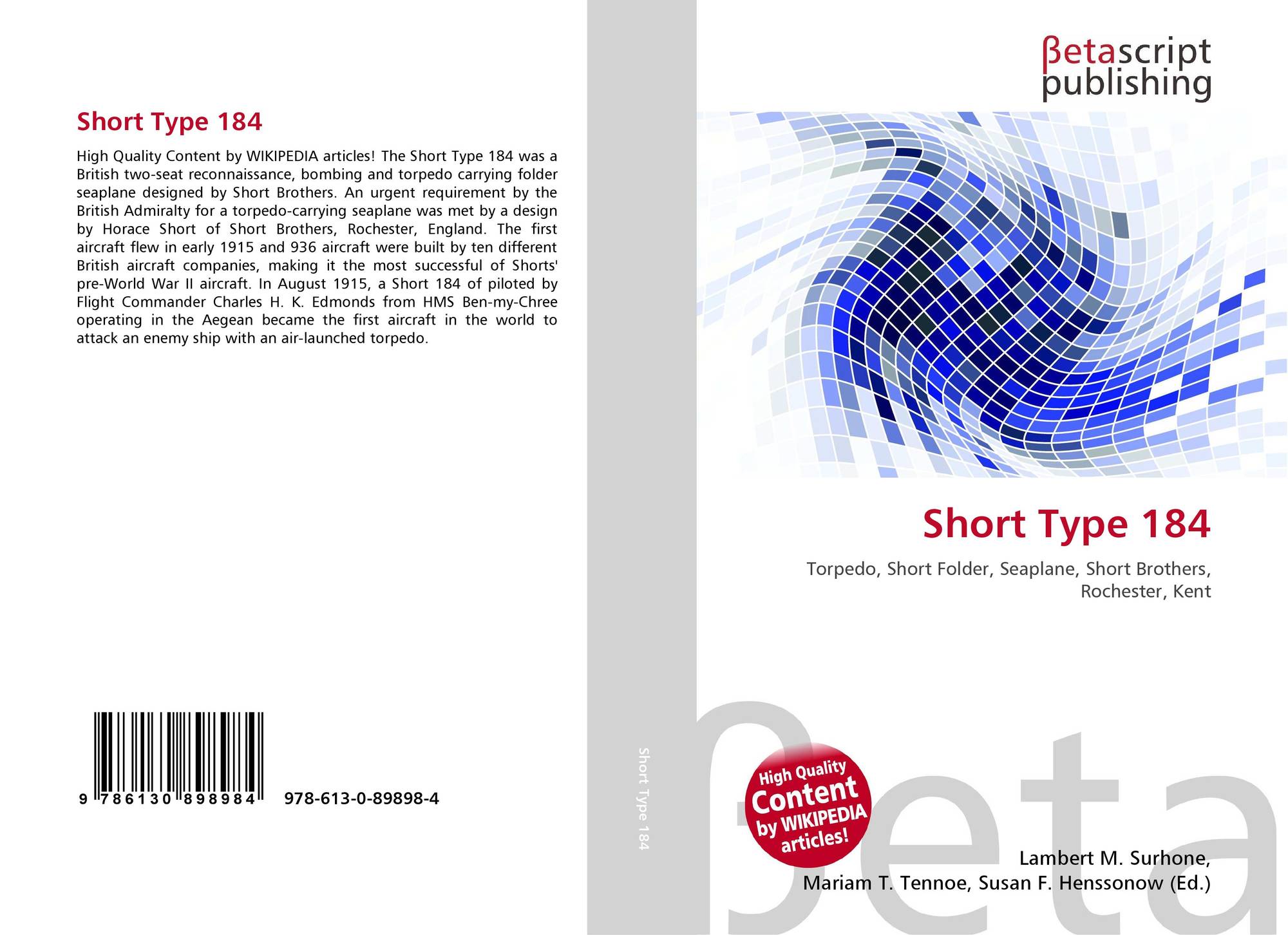 Short Type 184

High Quality Content by WIKIPEDIA articles! The Short Type 184 was a British two-seat reconnaissance, bombing and torpedo carrying folder seaplane designed by Short Brothers. An urgent requirement by the British Admiralty for a torpedo-carrying seaplane was met by a design by Horace Short of Short Brothers, Rochester, England. The first aircraft flew in early 1915 and 936 aircraft were built by ten different British aircraft companies, making it the most successful of Shorts' pre-World War II aircraft. In August 1915, a Short 184 of piloted by Flight Commander Charles H. K. Edmonds from HMS Ben-my-Chree operating in the Aegean became the first aircraft in the world to attack an enemy ship with an air-launched torpedo.

9 786130 898984 978-613-0-89898-4

Short Type 184

βetascript
publishing

Short Type 184

Torpedo, Short Folder, Seaplane, Short Brothers, Rochester, Kent

High Quality
Content
by WIKIPEDIA
articles!

Lambert M. Surhone,
Mariam T. Tennoe, Susan F. Henssonow (Ed.)

βeta